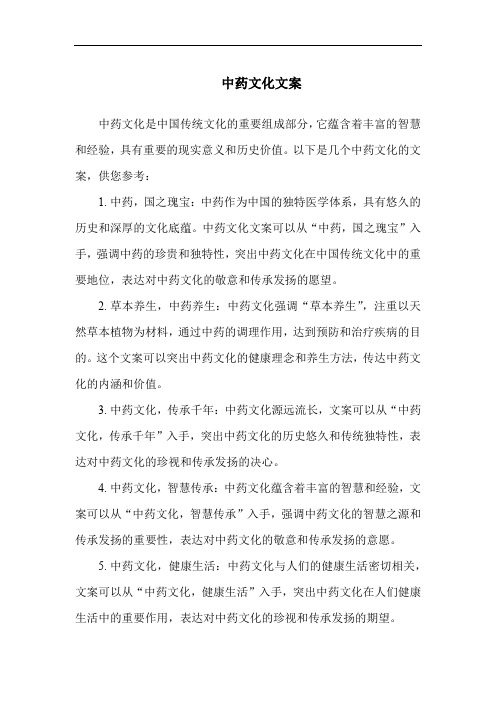 中药文化文案

中药文化是中国传统文化的重要组成部分，它蕴含着丰富的智慧和经验，具有重要的现实意义和历史价值。以下是几个中药文化的文案，供您参考：

1. 中药，国之瑰宝：中药作为中国的独特医学体系，具有悠久的历史和深厚的文化底蕴。中药文化文案可以从“中药，国之瑰宝”入手，强调中药的珍贵和独特性，突出中药文化在中国传统文化中的重要地位，表达对中药文化的敬意和传承发扬的愿望。

2. 草本养生，中药养生：中药文化强调“草本养生”，注重以天然草本植物为材料，通过中药的调理作用，达到预防和治疗疾病的目的。这个文案可以突出中药文化的健康理念和养生方法，传达中药文化的内涵和价值。

3. 中药文化，传承千年：中药文化源远流长，文案可以从“中药文化，传承千年”入手，突出中药文化的历史悠久和传统独特性，表达对中药文化的珍视和传承发扬的决心。

4. 中药文化，智慧传承：中药文化蕴含着丰富的智慧和经验，文案可以从“中药文化，智慧传承”入手，强调中药文化的智慧之源和传承发扬的重要性，表达对中药文化的敬意和传承发扬的意愿。

5. 中药文化，健康生活：中药文化与人们的健康生活密切相关，文案可以从“中药文化，健康生活”入手，突出中药文化在人们健康生活中的重要作用，表达对中药文化的珍视和传承发扬的期望。